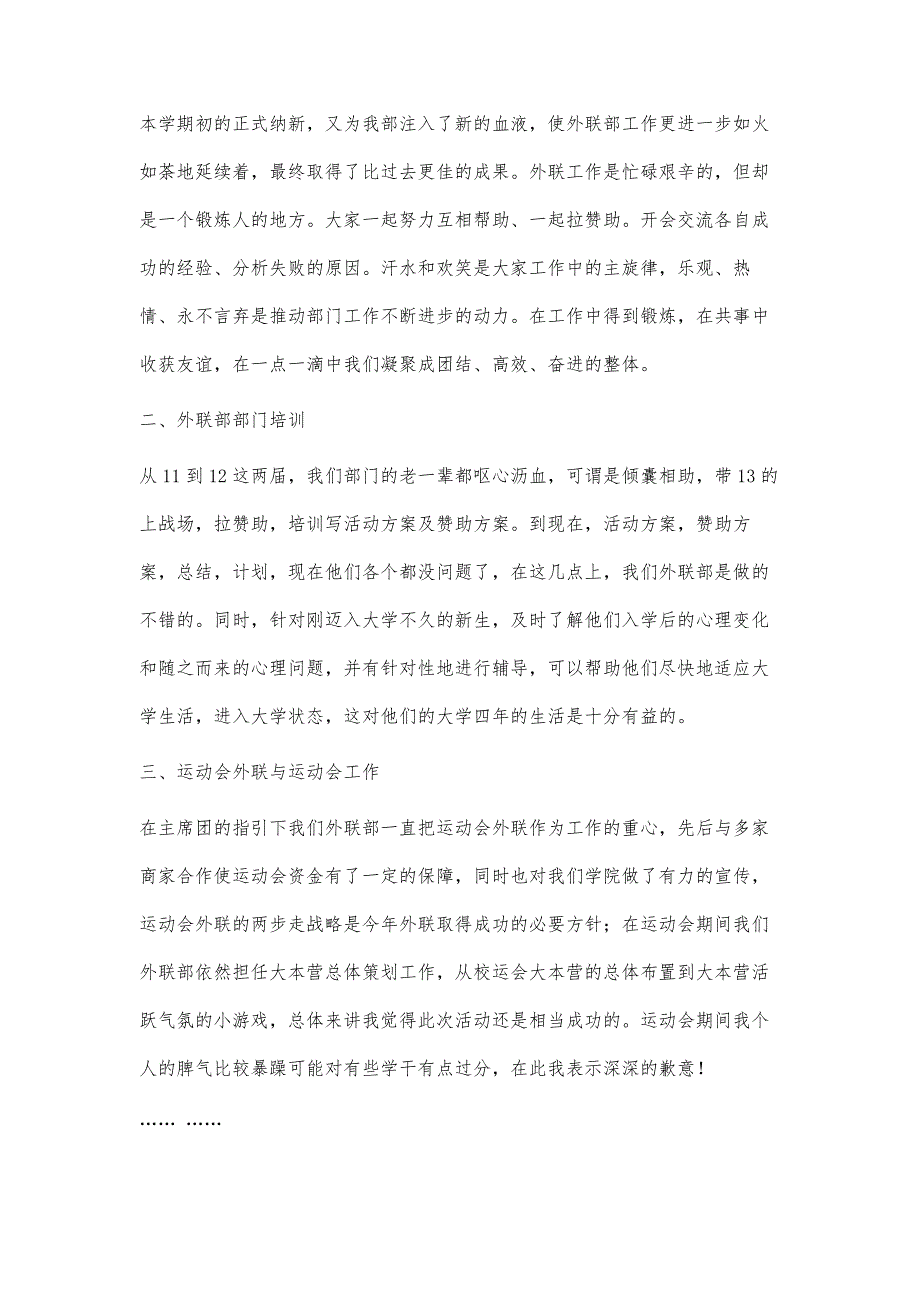 本学期初的正式纳新，又为我部注入了新的血液，使外联部工作更进一步如火如荼地延续着，最终取得了比过去更佳的成果。外联工作是忙碌艰辛的，但却是一个锻炼人的地方。大家一起努力互相帮助、一起拉赞助。开会交流各自成功的经验、分析失败的原因。汗水和欢笑是大家工作中的主旋律，乐观、热情、永不言弃是推动部门工作不断进步的动力。在工作中得到锻炼，在共事中收获友谊，在一点一滴中我们凝聚成团结、高效、奋进的整体。

二、外联部部门培训

从 11 到 12 这两届，我们部门的老一辈都呕心沥血，可谓是倾囊相助，带 13 的上战场，拉赞助，培训写活动方案及赞助方案。到现在，活动方案，赞助方案，总结，计划，现在他们各个都没问题了，在这几点上，我们外联部是做的不错的。同时，针对刚迈入大学不久的新生，及时了解他们入学后的心理变化和随之而来的心理问题，并有针对性地进行辅导，可以帮助他们尽快地适应大学生活，进入大学状态，这对他们的大学四年的生活是十分有益的。

三、运动会外联与运动会工作

在主席团的指引下我们外联部一直把运动会外联作为工作的重心，先后与多家商家合作使运动会资金有了一定的保障，同时也对我们学院做了有力的宣传，运动会外联的两步走战略是今年外联取得成功的必要方针；在运动会期间我们外联部依然担任大本营总体策划工作，从校运会大本营的总体布置到大本营活跃气氛的小游戏，总体来讲我觉得此次活动还是相当成功的。运动会期间我个人的脾气比较暴躁可能对有些学干有点过分，在此我表示深深的歉意！

…… ……